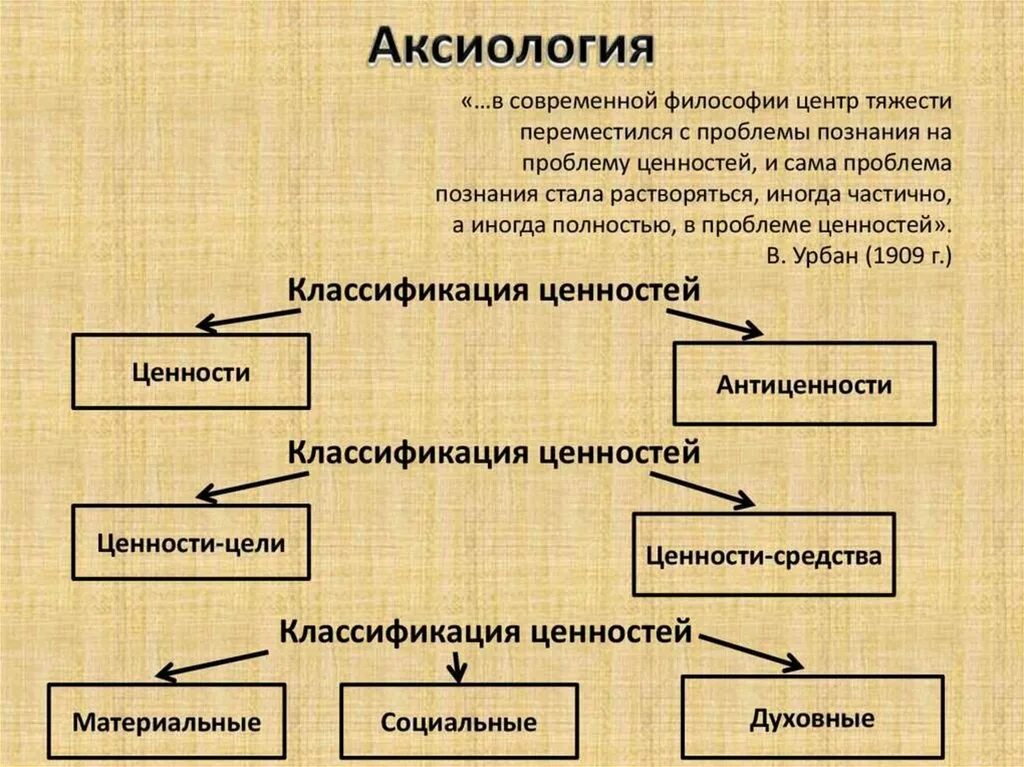 Аксиология

«…в современной философии центр тяжести переместился с проблемы познания на проблему ценностей, и сама проблема познания стала растворяться, иногда частично, а иногда полностью, в проблеме ценностей».
В. Урбан (1909 г.)

Классификация ценностей

Ценности

Антиценности

Классификация ценностей

Ценности-цели

Ценности-средства

Классификация ценностей

Материальные

Социальные

Духовные